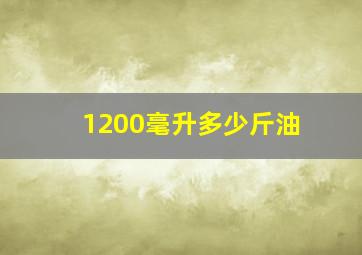 1200毫升多少斤油